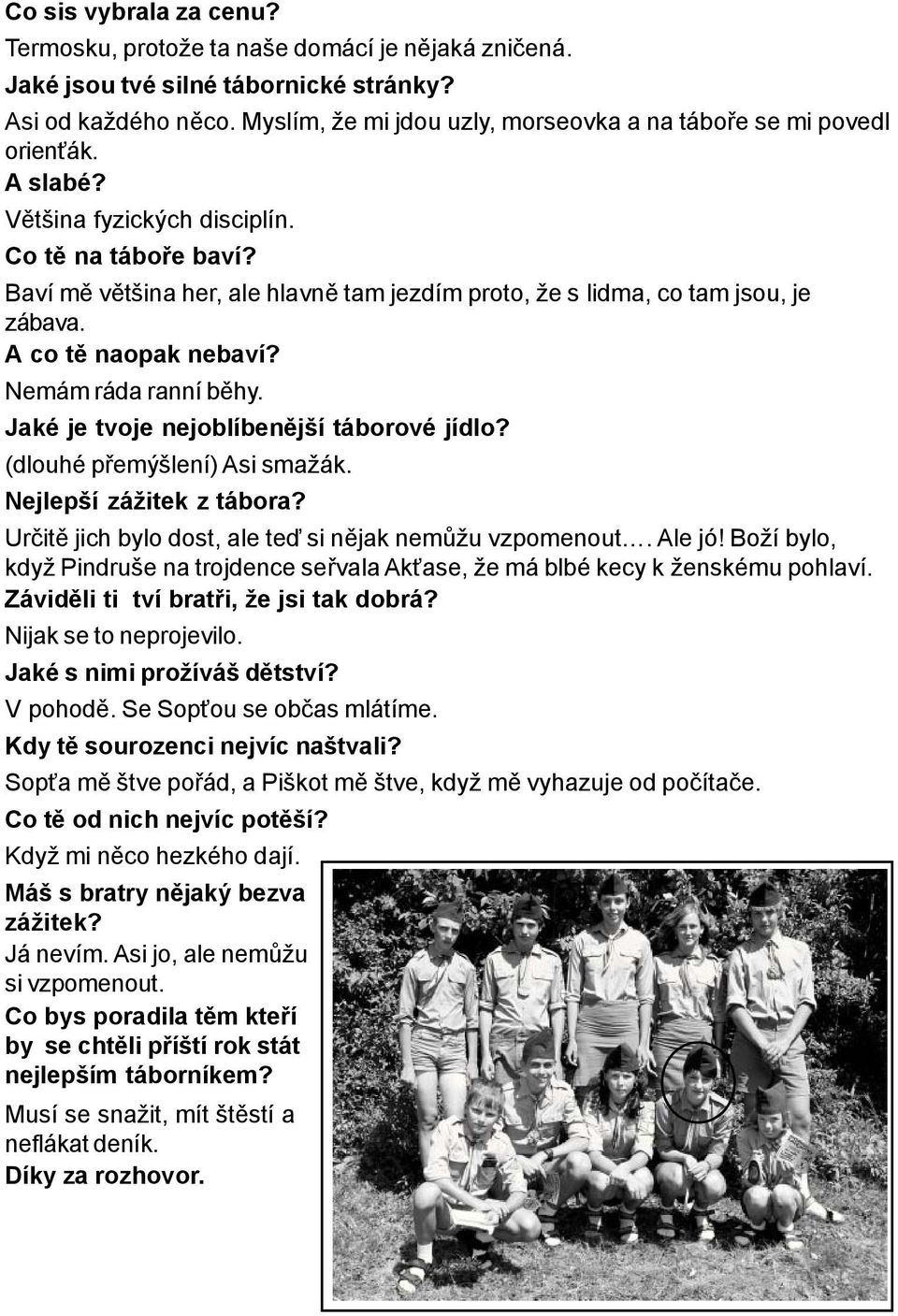 Co sis vybrala za cenu?
Termosku, protože ta naše domácí je nějaká zničená.
Jaké jsou tvé silné tábornické stránky?
Asi od každého něco. Myslím, že mi jdou uzly, morseovka a na táboře se mi povedl orienťák.
A slabé?
Většina fyzických disciplín.
Co tě na táboře baví?
Baví mě většina her, ale hlavně tam jezdím proto, že s lidma, co tam jsou, je zábava.
A co tě naopak nebaví?
Nemám ráda ranní běhy.
Jaké je tvoje nejoblíbenější táborové jídlo?
(dlouhé přemýšlení) Asi smažák.
Nejlepší zážitek z tábora?
Určitě jich bylo dost, ale teď si nějak nemůžu vzpomenout…. Ale jó! Boží bylo, když Pindruše na trojdence seřvala Akťase, že má blbé kecy k ženskému pohlaví.
Záviděli ti tví bratři, že jsi tak dobrá?
Nijak se to neprojevilo.
Jaké s nimi prožíváš dětství?
V pohodě. Se Sopťou se občas mlátíme.
Kdy tě sourozenci nejvíc naštvali?
Sopťa mě štve pořád, a Piškot mě štve, když mě vyhazuje od počítače.
Co tě od nich nejvíc potěší?
Když mi něco hezkého dají.
Máš s bratry nějaký bezva zážitek?
Já nevím. Asi jo, ale nemůžu si vzpomenout.
Co bys poradila těm kteří by se chtěli příští rok stát nejlepším táborníkem?
Musí se snažit, mít štěstí a neflákat deník.
Díky za rozhovor.